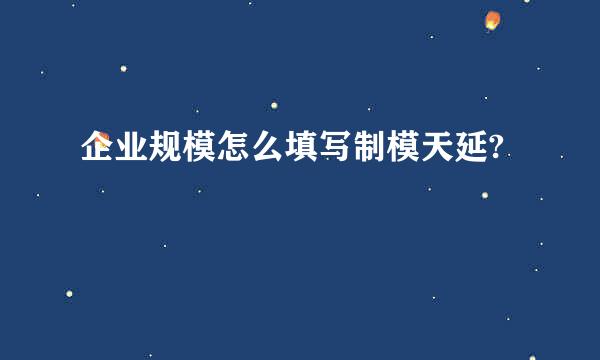 企业规模怎么填写制模天延?